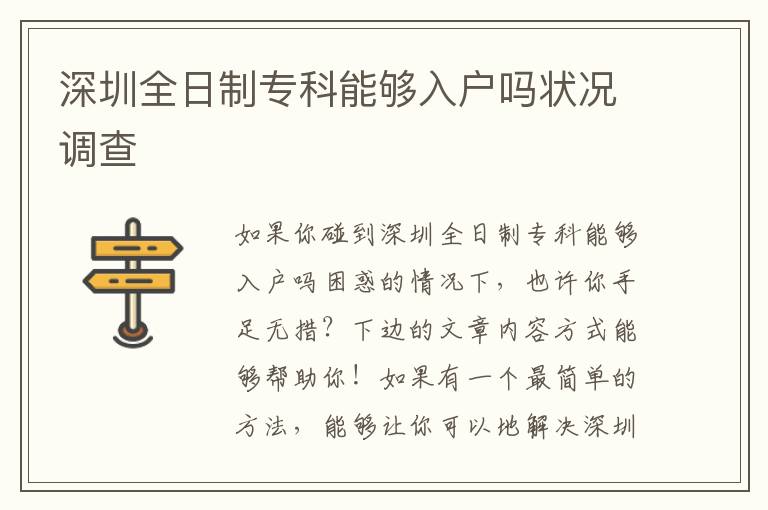 深圳全日制专科能够入户吗状况调查

如果你碰到深圳全日制专科能够入户吗困惑的情况下，也许你手足无措？下边的文章内容方式能够帮助你！如果有一个最简单的方法，能够让你可以地解决深圳